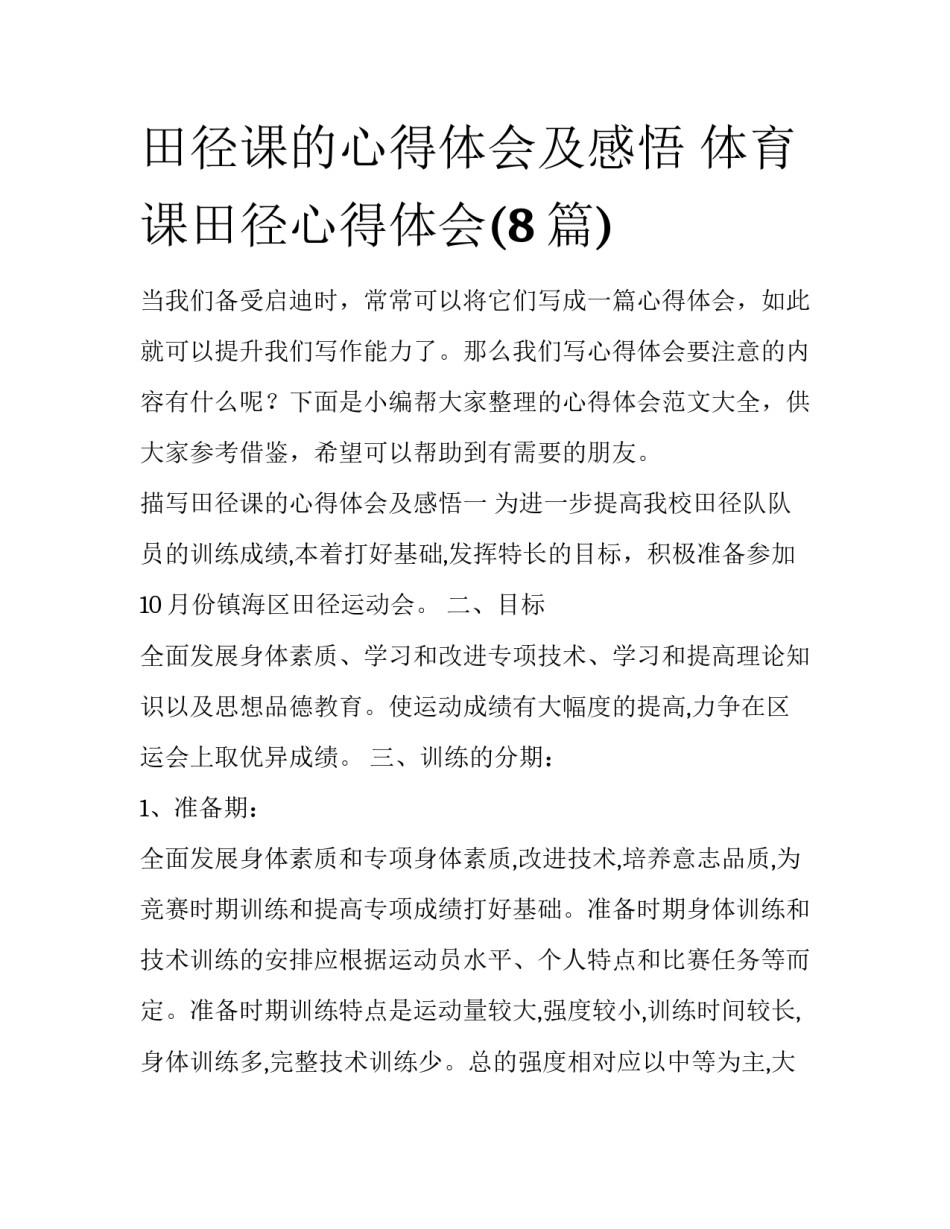 田径课的心得体会及感悟 体育课田径心得体会(8 篇)

当我们备受启迪时，常常可以将它们写成一篇心得体会，如此就可以提升我们写作能力了。那么我们写心得体会要注意的内容有什么呢？下面是小编帮大家整理的心得体会范文大全，供大家参考借鉴，希望可以帮助到有需要的朋友。

描写田径课的心得体会及感悟一 为进一步提高我校田径队队员的训练成绩,本着打好基础,发挥特长的目标，积极准备参加10 月份镇海区田径运动会。 二、目标

全面发展身体素质、学习和改进专项技术、学习和提高理论知识以及思想品德教育。使运动成绩有大幅度的提高,力争在区运会上取优异成绩。 三、训练的分期：

1、准备期：

全面发展身体素质和专项身体素质,改进技术,培养意志品质,为竞赛时期训练和提高专项成绩打好基础。准备时期身体训练和技术训练的安排应根据运动员水平、个人特点和比赛任务等而定。准备时期训练特点是运动量较大,强度较小,训练时间较长,身体训练多,完整技术训练少。总的强度相对应以中等为主,大